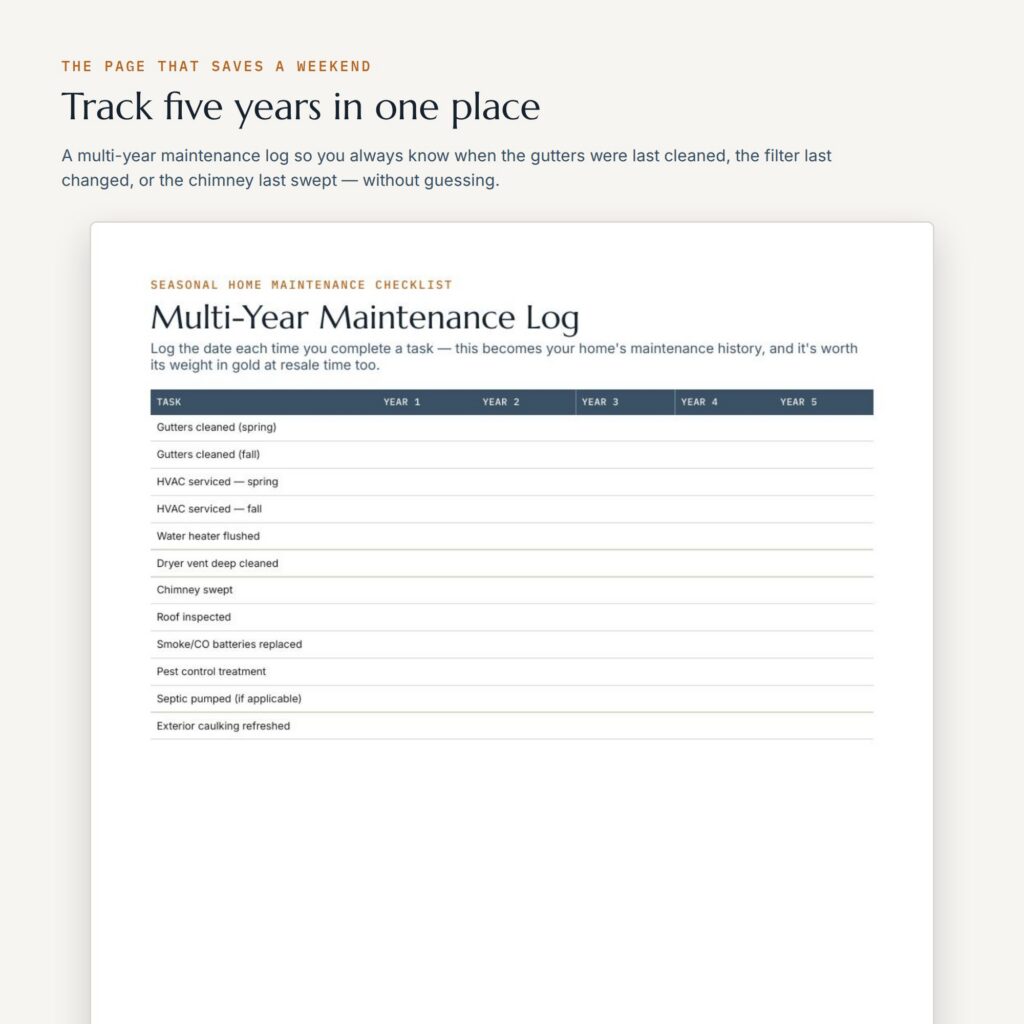 THE PAGE THAT SAVES A WEEKEND

Track five years in one place

A multi-year maintenance log so you always know when the gutters were last cleaned, the filter last changed, or the chimney last swept — without guessing.

SEASONAL HOME MAINTENANCE CHECKLIST

Multi-Year Maintenance Log

Log the date each time you complete a task — this becomes your home's maintenance history, and it's worth its weight in gold at resale time too.

| TASK | YEAR 1 | YEAR 2 | YEAR 3 | YEAR 4 | YEAR 5 |
|---|---|---|---|---|---|
| Gutters cleaned (spring) | | | | | |
| Gutters cleaned (fall) | | | | | |
| HVAC serviced — spring | | | | | |
| HVAC serviced — fall | | | | | |
| Water heater flushed | | | | | |
| Dryer vent deep cleaned | | | | | |
| Chimney swept | | | | | |
| Roof inspected | | | | | |
| Smoke/CO batteries replaced | | | | | |
| Pest control treatment | | | | | |
| Septic pumped (if applicable) | | | | | |
| Exterior caulking refreshed | | | | | |